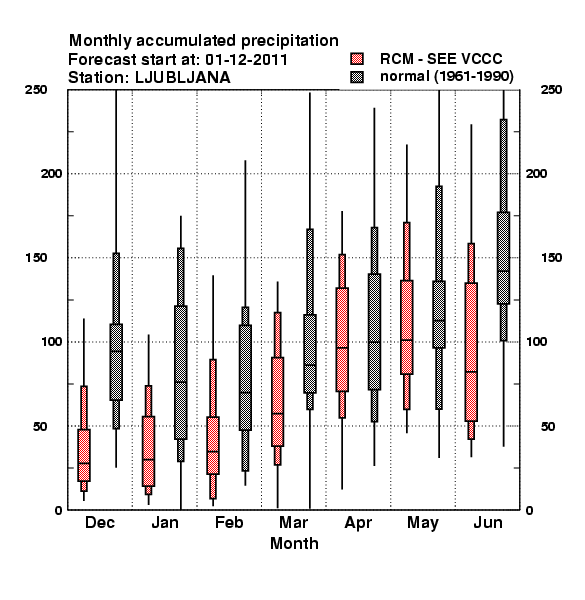 Monthly accumulated precipitation
Forecast start at: 01-12-2011
Station: LJUBLJANA

RCM - SEE VCCC
normal (1961-1990)

250
200
150
100
50
0

250
200
150
100
50
0

Dec
Jan
Feb
Mar
Apr
May
Jun
Month